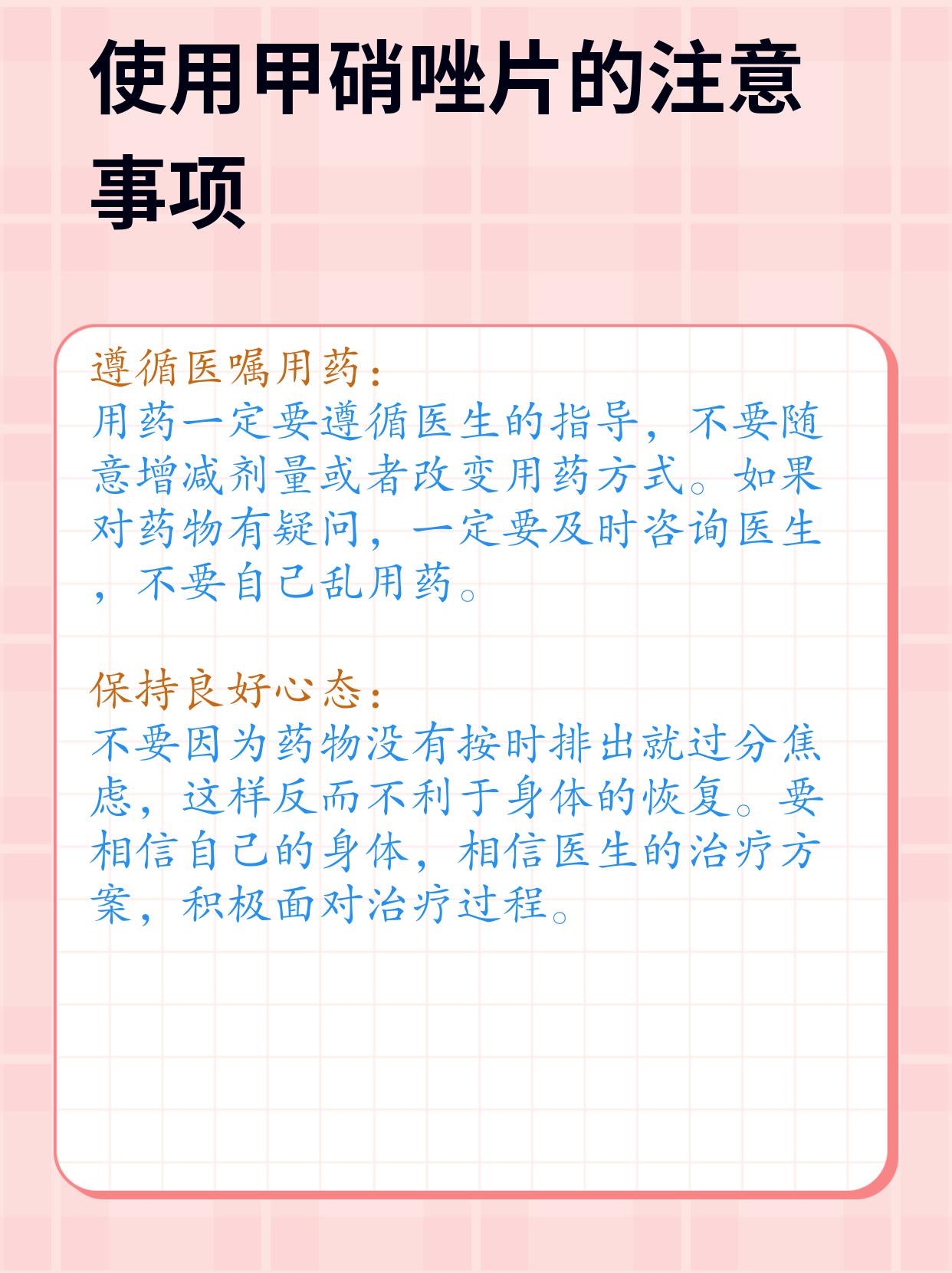 使用甲硝唑片的注意事项

遵循医嘱用药：
用药一定要遵循医生的指导，不要随意增减剂量或者改变用药方式。如果对药物有疑问，一定要及时咨询医生，不要自己乱用药。

保持良好心态：
不要因为药物没有按时排出就过分焦虑，这样反而不利于身体的恢复。要相信自己的身体，相信医生的治疗方案，积极面对治疗过程。